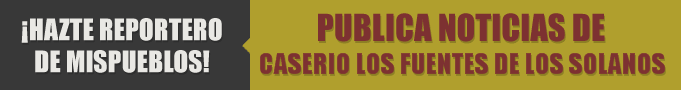 ¡HAZTE REPORTERO DE MISPUEBLOS!

PUBLICA NOTICIAS DE CASERIO LOS FUENTES DE LOS SOLANOS